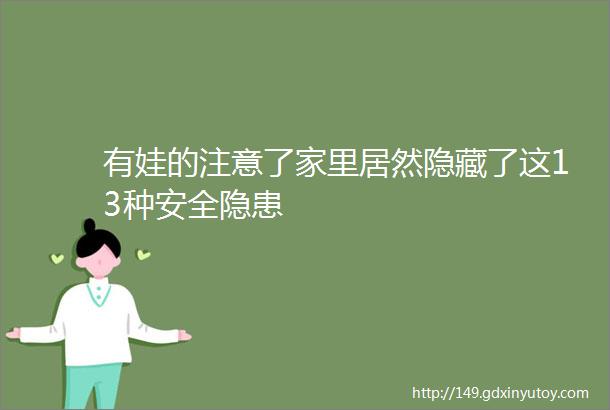 有娃的注意了家里居然隐藏了这13种安全隐患

http://149.gdxinyutoy.com